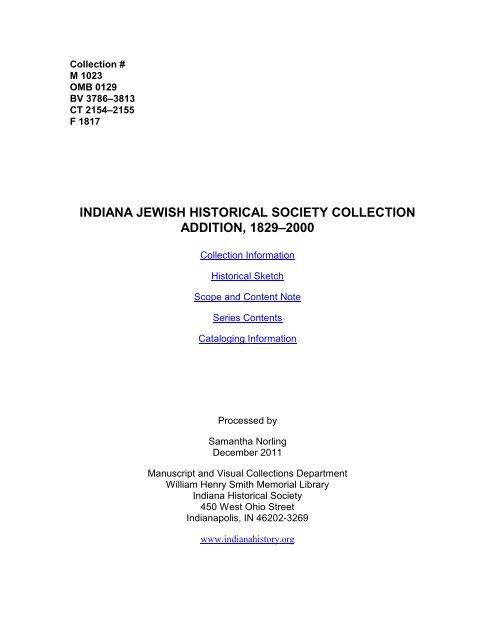 Collection #
M 1023
OMB 0129
BV 3786–3813
CT 2154–2155
F 1817

INDIANA JEWISH HISTORICAL SOCIETY COLLECTION ADDITION, 1829–2000

Collection Information

Historical Sketch

Scope and Content Note

Series Contents

Cataloging Information

Processed by

Samantha Norling
December 2011

Manuscript and Visual Collections Department
William Henry Smith Memorial Library
Indiana Historical Society
450 West Ohio Street
Indianapolis, IN 46202-3269

www.indianahistory.org